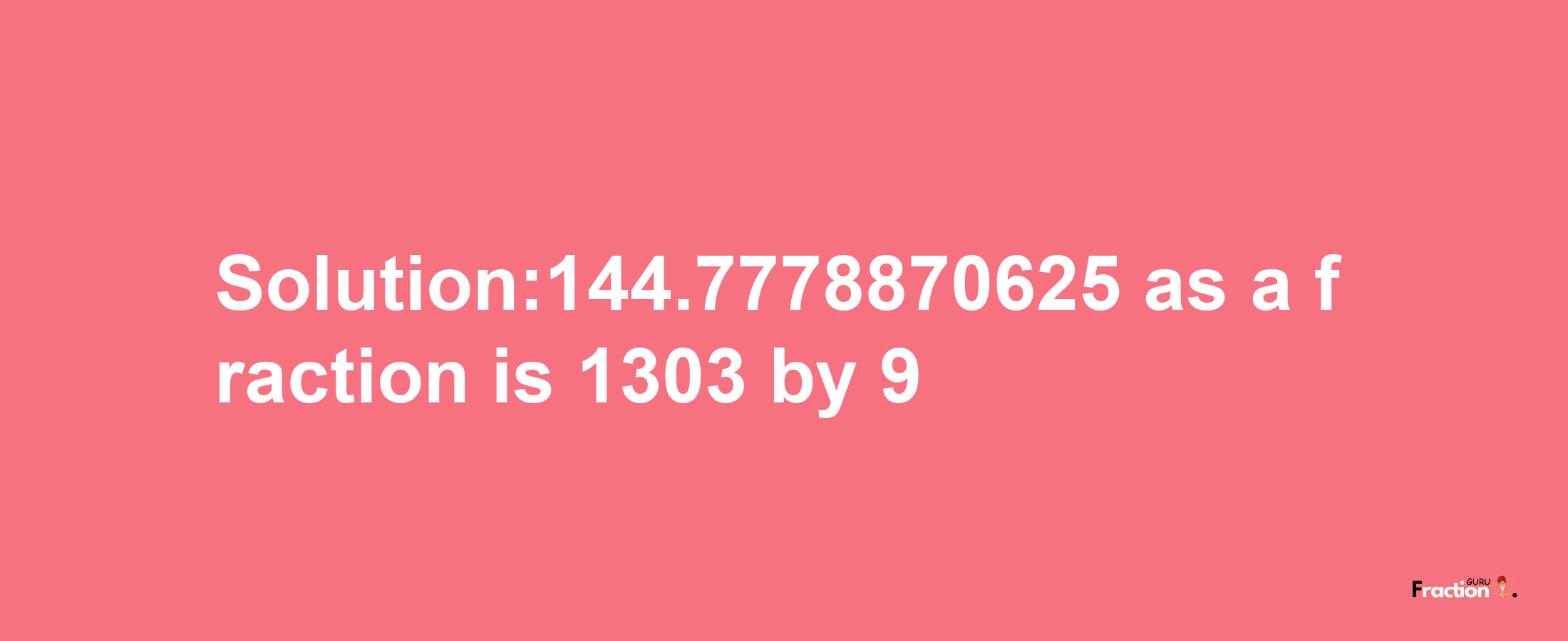 Solution:144.7778870625 as a fraction is 1303 by 9

Fraction GURU